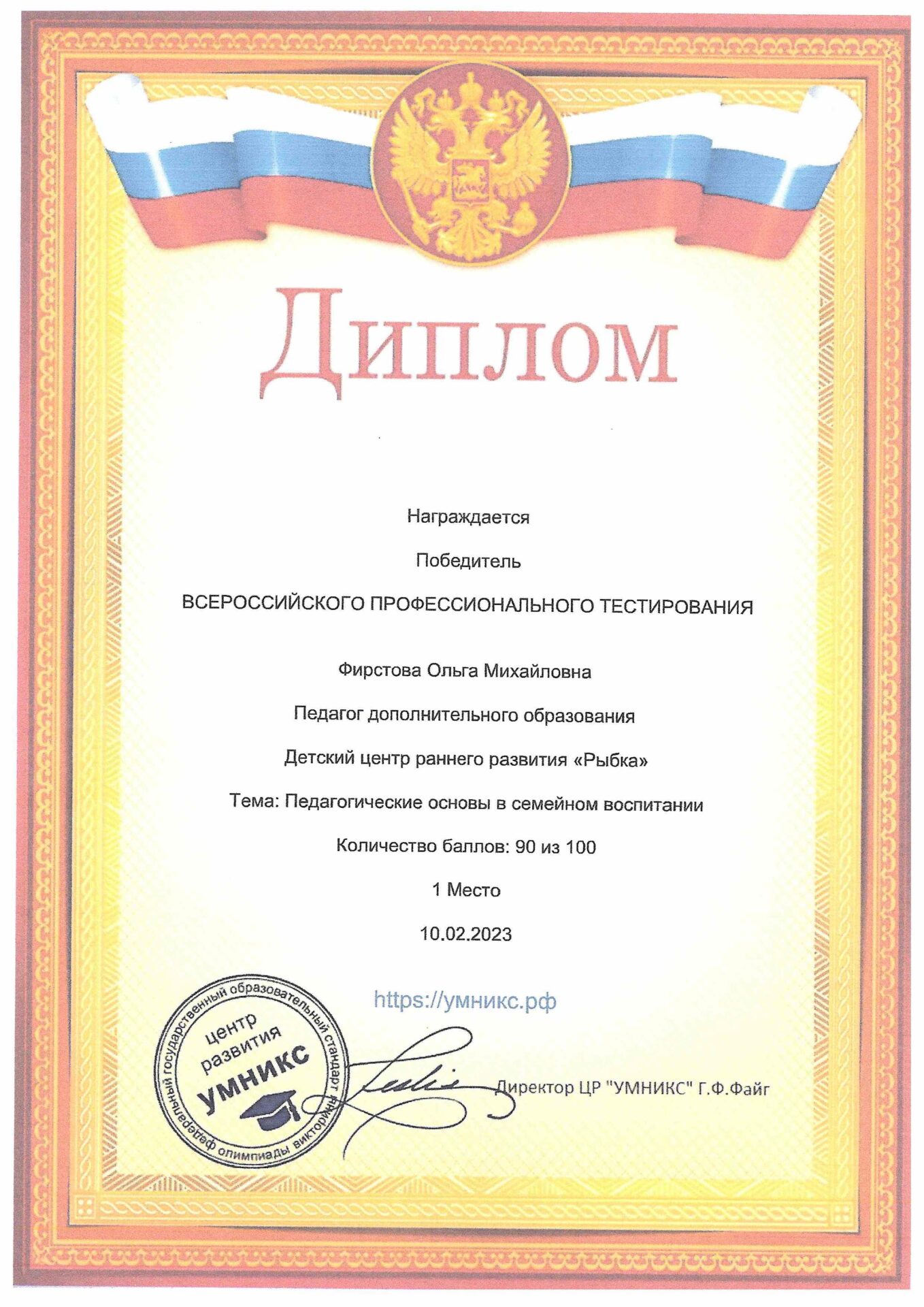 Диплом

Награждается

Победитель

ВСЕРОССИЙСКОГО ПРОФЕССИОНАЛЬНОГО ТЕСТИРОВАНИЯ

Фирстова Ольга Михайловна

Педагог дополнительного образования

Детский центр раннего развития «Рыбка»

Тема: Педагогические основы в семейном воспитании

Количество баллов: 90 из 100

1 Место

10.02.2023

https://умникс.рф

федеральный государственный образовательный стандарт олимпиады викторины
центр развития
УМНИКС

Директор ЦР "УМНИКС" Г.Ф.Файг